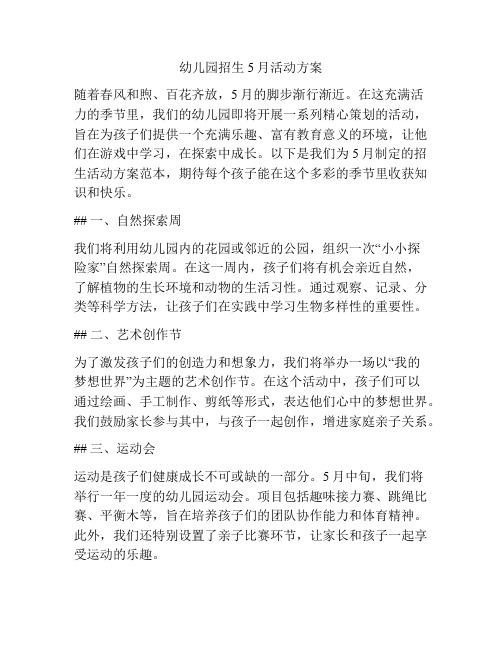 幼儿园招生 5 月活动方案

随着春风和煦、百花齐放，5 月的脚步渐行渐近。在这充满活力的季节里，我们的幼儿园即将开展一系列精心策划的活动，旨在为孩子们提供一个充满乐趣、富有教育意义的环境，让他们在游戏中学习，在探索中成长。以下是我们为 5 月制定的招生活动方案范本，期待每个孩子能在这个多彩的季节里收获知识和快乐。

## 一、自然探索周

我们将利用幼儿园内的花园或邻近的公园，组织一次“小小探险家”自然探索周。在这一周内，孩子们将有机会亲近自然，了解植物的生长环境和动物的生活习性。通过观察、记录、分类等科学方法，让孩子们在实践中学习生物多样性的重要性。

## 二、艺术创作节

为了激发孩子们的创造力和想象力，我们将举办一场以“我的梦想世界”为主题的艺术创作节。在这个活动中，孩子们可以通过绘画、手工制作、剪纸等形式，表达他们心中的梦想世界。我们鼓励家长参与其中，与孩子一起创作，增进家庭亲子关系。

## 三、运动会

运动是孩子们健康成长不可或缺的一部分。5 月中旬，我们将举行一年一度的幼儿园运动会。项目包括趣味接力赛、跳绳比赛、平衡木等，旨在培养孩子们的团队协作能力和体育精神。此外，我们还特别设置了亲子比赛环节，让家长和孩子一起享受运动的乐趣。